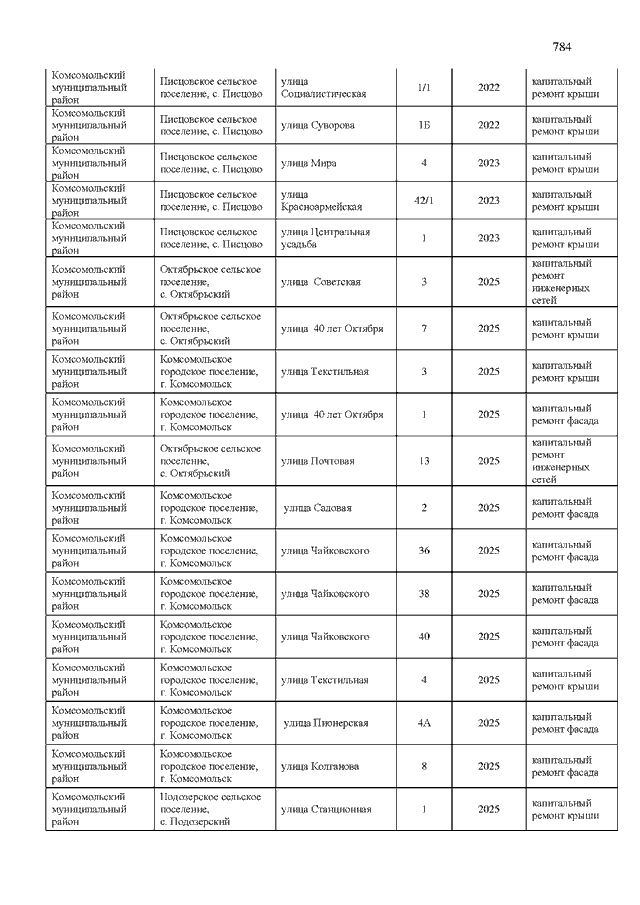 784

| | | | | | |
|---|---|---|---|---|---|
| Комсомольский муниципальный район | Писцовское сельское поселение, с. Писцово | улица Социалистическая | 1/1 | 2022 | капитальный ремонт крыши |
| Комсомольский муниципальный район | Писцовское сельское поселение, с. Писцово | улица Суворова | 1Б | 2022 | капитальный ремонт крыши |
| Комсомольский муниципальный район | Писцовское сельское поселение, с. Писцово | улица Мира | 4 | 2023 | капитальный ремонт крыши |
| Комсомольский муниципальный район | Писцовское сельское поселение, с. Писцово | улица Красноармейская | 42/1 | 2023 | капитальный ремонт крыши |
| Комсомольский муниципальный район | Писцовское сельское поселение, с. Писцово | улица Центральная усадьба | 1 | 2023 | капитальный ремонт крыши |
| Комсомольский муниципальный район | Октябрьское сельское поселение, с. Октябрьский | улица Советская | 3 | 2025 | капитальный ремонт инженерных сетей |
| Комсомольский муниципальный район | Октябрьское сельское поселение, с. Октябрьский | улица 40 лет Октября | 7 | 2025 | капитальный ремонт крыши |
| Комсомольский муниципальный район | Комсомольское городское поселение, г. Комсомольск | улица Текстильная | 3 | 2025 | капитальный ремонт крыши |
| Комсомольский муниципальный район | Комсомольское городское поселение, г. Комсомольск | улица 40 лет Октября | 1 | 2025 | капитальный ремонт фасада |
| Комсомольский муниципальный район | Октябрьское сельское поселение, с. Октябрьский | улица Почтовая | 13 | 2025 | капитальный ремонт инженерных сетей |
| Комсомольский муниципальный район | Комсомольское городское поселение, г. Комсомольск | улица Садовая | 2 | 2025 | капитальный ремонт фасада |
| Комсомольский муниципальный район | Комсомольское городское поселение, г. Комсомольск | улица Чайковского | 36 | 2025 | капитальный ремонт фасада |
| Комсомольский муниципальный район | Комсомольское городское поселение, г. Комсомольск | улица Чайковского | 38 | 2025 | капитальный ремонт фасада |
| Комсомольский муниципальный район | Комсомольское городское поселение, г. Комсомольск | улица Чайковского | 40 | 2025 | капитальный ремонт фасада |
| Комсомольский муниципальный район | Комсомольское городское поселение, г. Комсомольск | улица Текстильная | 4 | 2025 | капитальный ремонт крыши |
| Комсомольский муниципальный район | Комсомольское городское поселение, г. Комсомольск | улица Пионерская | 4А | 2025 | капитальный ремонт фасада |
| Комсомольский муниципальный район | Комсомольское городское поселение, г. Комсомольск | улица Колганова | 8 | 2025 | капитальный ремонт фасада |
| Комсомольский муниципальный район | Подозерское сельское поселение, с. Подозерский | улица Станционная | 1 | 2025 | капитальный ремонт крыши |